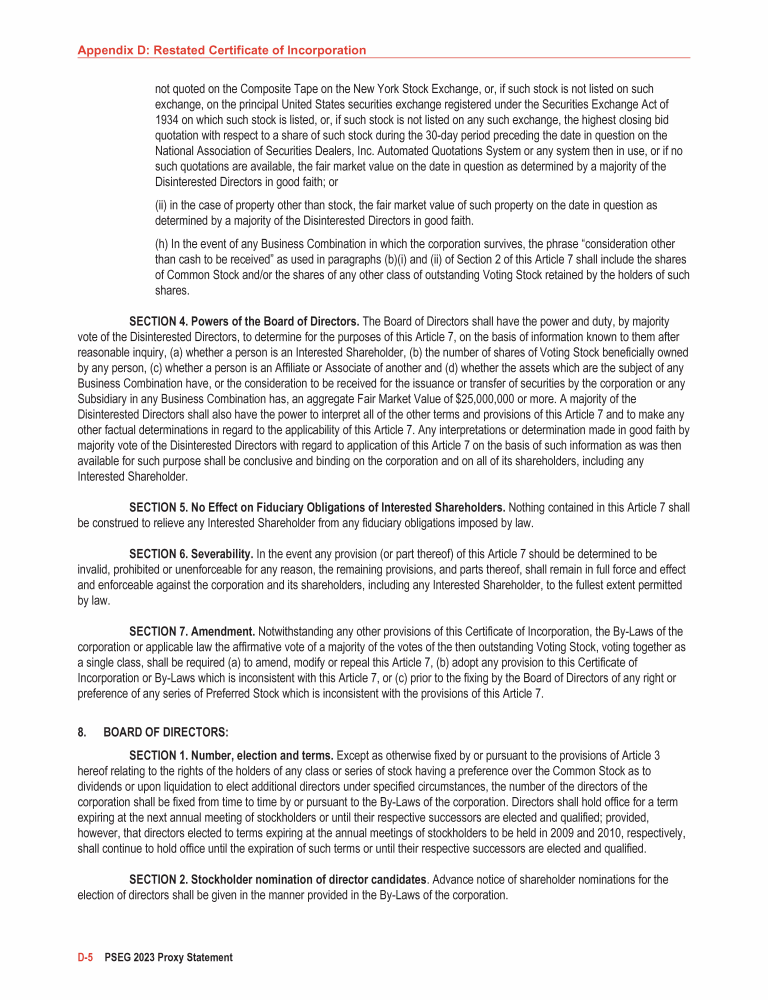 Appendix D: Restated Certificate of Incorporation

not quoted on the Composite Tape on the New York Stock Exchange, or, if such stock is not listed on such exchange, on the principal United States securities exchange registered under the Securities Exchange Act of 1934 on which such stock is listed, or, if such stock is not listed on any such exchange, the highest closing bid quotation with respect to a share of such stock during the 30-day period preceding the date in question on the National Association of Securities Dealers, Inc. Automated Quotations System or any system then in use, or if no such quotations are available, the fair market value on the date in question as determined by a majority of the Disinterested Directors in good faith; or

(ii) in the case of property other than stock, the fair market value of such property on the date in question as determined by a majority of the Disinterested Directors in good faith.

(h) In the event of any Business Combination in which the corporation survives, the phrase "consideration other than cash to be received" as used in paragraphs (b)(i) and (ii) of Section 2 of this Article 7 shall include the shares of Common Stock and/or the shares of any other class of outstanding Voting Stock retained by the holders of such shares.

SECTION 4. Powers of the Board of Directors. The Board of Directors shall have the power and duty, by majority vote of the Disinterested Directors, to determine for the purposes of this Article 7, on the basis of information known to them after reasonable inquiry, (a) whether a person is an Interested Shareholder, (b) the number of shares of Voting Stock beneficially owned by any person, (c) whether a person is an Affiliate or Associate of another and (d) whether the assets which are the subject of any Business Combination have, or the consideration to be received for the issuance or transfer of securities by the corporation or any Subsidiary in any Business Combination has, an aggregate Fair Market Value of $25,000,000 or more. A majority of the Disinterested Directors shall also have the power to interpret all of the other terms and provisions of this Article 7 and to make any other factual determinations in regard to the applicability of this Article 7. Any interpretations or determination made in good faith by majority vote of the Disinterested Directors with regard to application of this Article 7 on the basis of such information as was then available for such purpose shall be conclusive and binding on the corporation and on all of its shareholders, including any Interested Shareholder.

SECTION 5. No Effect on Fiduciary Obligations of Interested Shareholders. Nothing contained in this Article 7 shall be construed to relieve any Interested Shareholder from any fiduciary obligations imposed by law.

SECTION 6. Severability. In the event any provision (or part thereof) of this Article 7 should be determined to be invalid, prohibited or unenforceable for any reason, the remaining provisions, and parts thereof, shall remain in full force and effect and enforceable against the corporation and its shareholders, including any Interested Shareholder, to the fullest extent permitted by law.

SECTION 7. Amendment. Notwithstanding any other provisions of this Certificate of Incorporation, the By-Laws of the corporation or applicable law the affirmative vote of a majority of the votes of the then outstanding Voting Stock, voting together as a single class, shall be required (a) to amend, modify or repeal this Article 7, (b) adopt any provision to this Certificate of Incorporation or By-Laws which is inconsistent with this Article 7, or (c) prior to the fixing by the Board of Directors of any right or preference of any series of Preferred Stock which is inconsistent with the provisions of this Article 7.

8. BOARD OF DIRECTORS:

SECTION 1. Number, election and terms. Except as otherwise fixed by or pursuant to the provisions of Article 3 hereof relating to the rights of the holders of any class or series of stock having a preference over the Common Stock as to dividends or upon liquidation to elect additional directors under specified circumstances, the number of the directors of the corporation shall be fixed from time to time by or pursuant to the By-Laws of the corporation. Directors shall hold office for a term expiring at the next annual meeting of stockholders or until their respective successors are elected and qualified; provided, however, that directors elected to terms expiring at the annual meetings of stockholders to be held in 2009 and 2010, respectively, shall continue to hold office until the expiration of such terms or until their respective successors are elected and qualified.

SECTION 2. Stockholder nomination of director candidates. Advance notice of shareholder nominations for the election of directors shall be given in the manner provided in the By-Laws of the corporation.

D-5 PSEG 2023 Proxy Statement